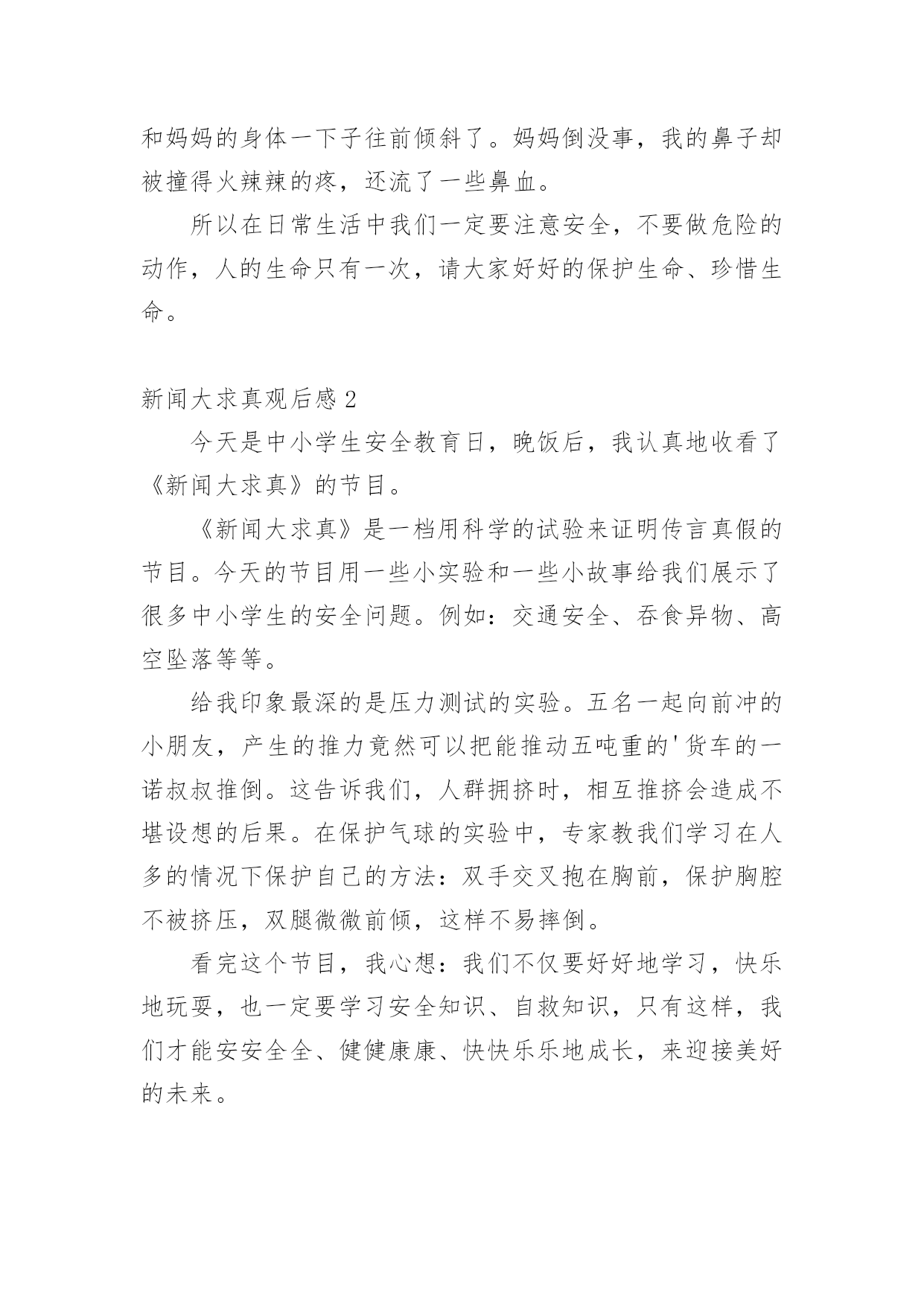 和妈妈的身体一下子往前倾斜了。妈妈倒没事，我的鼻子却被撞得火辣辣的疼，还流了一些鼻血。

所以在日常生活中我们一定要注意安全，不要做危险的动作，人的生命只有一次，请大家好好的保护生命、珍惜生命。

新闻大求真观后感 2

今天是中小学生安全教育日，晚饭后，我认真地收看了《新闻大求真》的节目。

《新闻大求真》是一档用科学的试验来证明传言真假的节目。今天的节目用一些小实验和一些小故事给我们展示了很多中小学生的安全问题。例如：交通安全、吞食异物、高空坠落等等。

给我印象最深的是压力测试的实验。五名一起向前冲的小朋友，产生的推力竟然可以把能推动五吨重的'货车的一诺叔叔推倒。这告诉我们，人群拥挤时，相互推挤会造成不堪设想的后果。在保护气球的实验中，专家教我们学习在人多的情况下保护自己的方法：双手交叉抱在胸前，保护胸腔不被挤压，双腿微微前倾，这样不易摔倒。

看完这个节目，我心想：我们不仅要好好地学习，快乐地玩耍，也一定要学习安全知识、自救知识，只有这样，我们才能安安全全、健健康康、快快乐乐地成长，来迎接美好的未来。